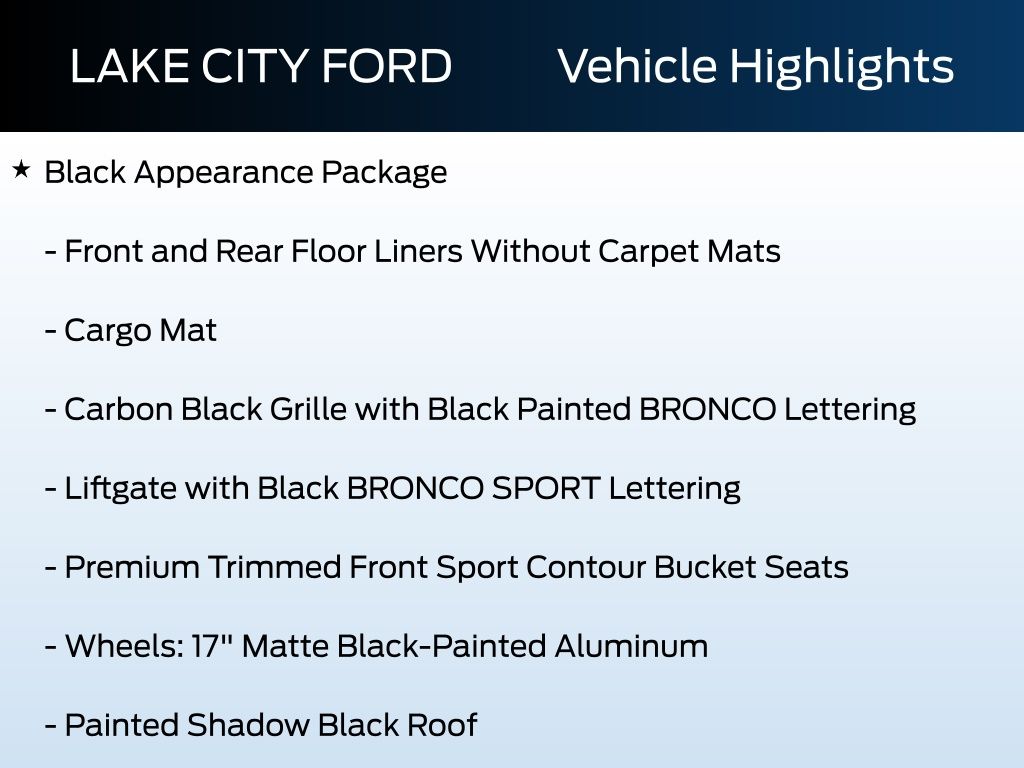 LAKE CITY FORD Vehicle Highlights

★ Black Appearance Package

- Front and Rear Floor Liners Without Carpet Mats

- Cargo Mat

- Carbon Black Grille with Black Painted BRONCO Lettering

- Liftgate with Black BRONCO SPORT Lettering

- Premium Trimmed Front Sport Contour Bucket Seats

- Wheels: 17" Matte Black-Painted Aluminum

- Painted Shadow Black Roof